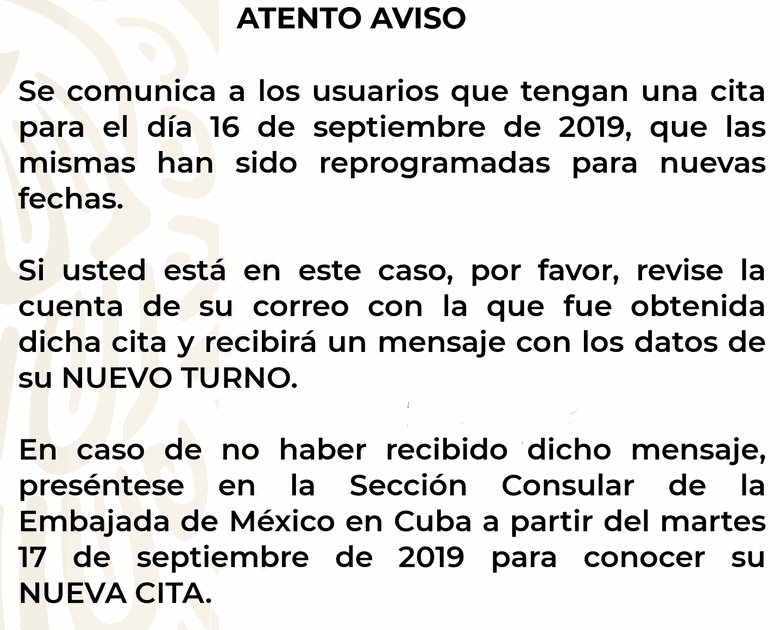 ATENTO AVISO

Se comunica a los usuarios que tengan una cita para el día 16 de septiembre de 2019, que las mismas han sido reprogramadas para nuevas fechas.

Si usted está en este caso, por favor, revise la cuenta de su correo con la que fue obtenida dicha cita y recibirá un mensaje con los datos de su NUEVO TURNO.

En caso de no haber recibido dicho mensaje, preséntese en la Sección Consular de la Embajada de México en Cuba a partir del martes 17 de septiembre de 2019 para conocer su NUEVA CITA.